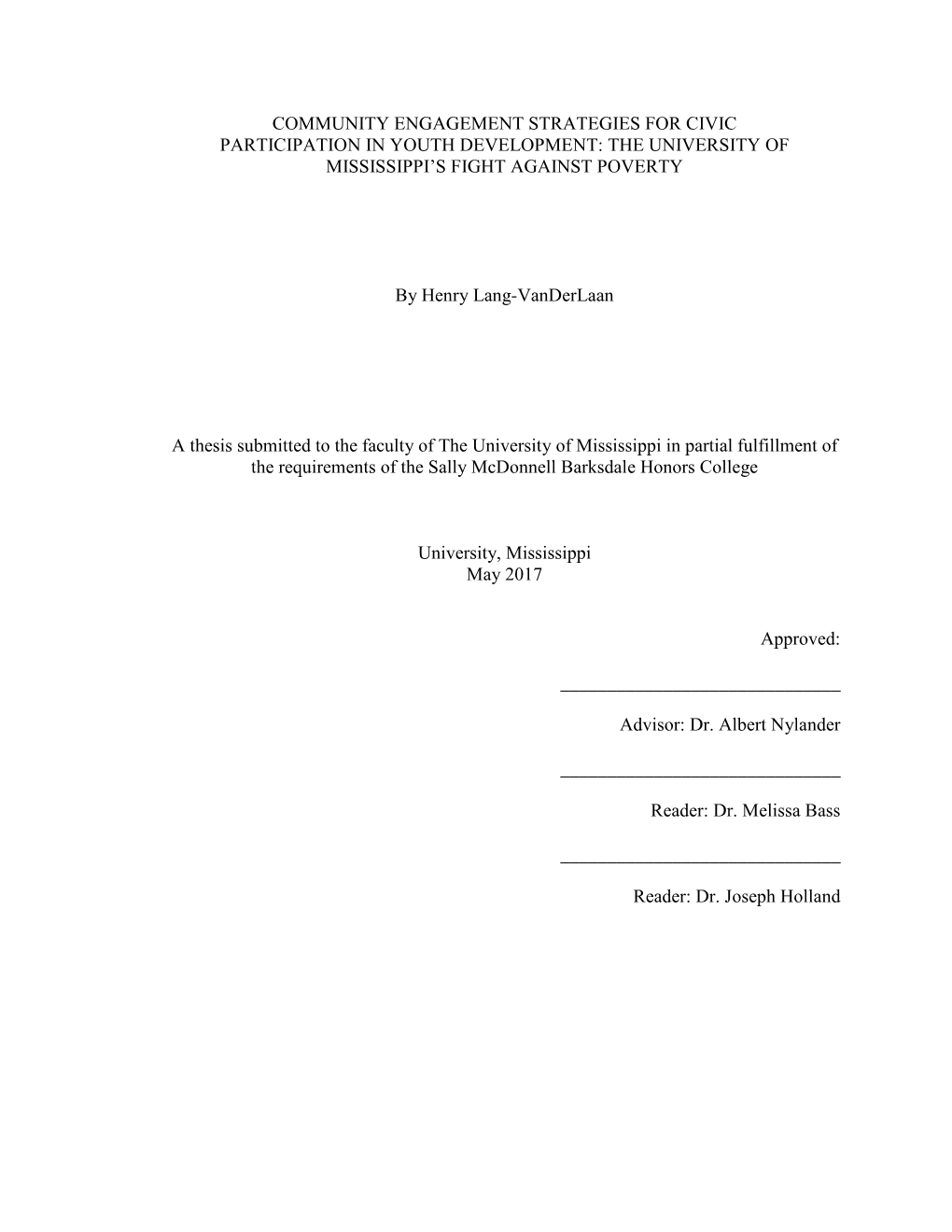 COMMUNITY ENGAGEMENT STRATEGIES FOR CIVIC PARTICIPATION IN YOUTH DEVELOPMENT: THE UNIVERSITY OF MISSISSIPPI'S FIGHT AGAINST POVERTY

By Henry Lang-VanDerLaan

A thesis submitted to the faculty of The University of Mississippi in partial fulfillment of the requirements of the Sally McDonnell Barksdale Honors College

University, Mississippi
May 2017

Approved:

Advisor: Dr. Albert Nylander

Reader: Dr. Melissa Bass

Reader: Dr. Joseph Holland